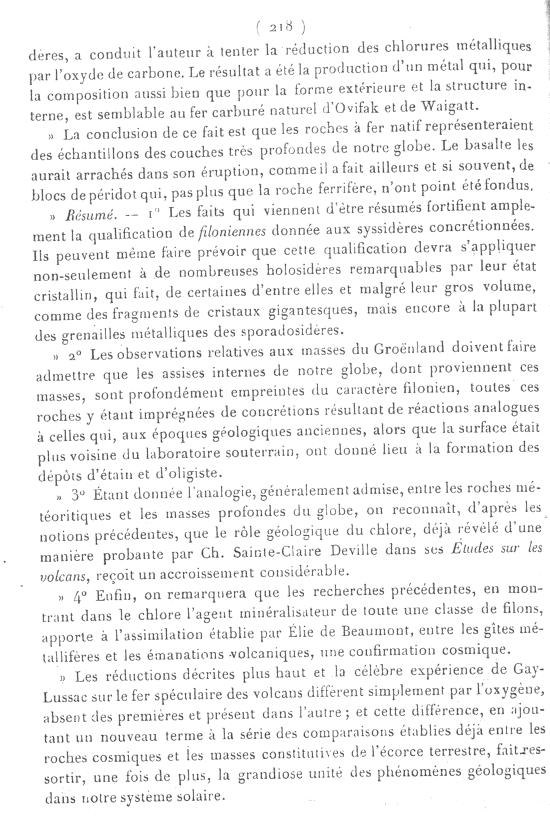 ( 218 )

dères, a conduit l'auteur à tenter la réduction des chlorures métalliques par l'oxyde de carbone. Le résultat a été la production d'un métal qui, pour la composition aussi bien que pour la forme extérieure et la structure interne, est semblable au fer carburé naturel d'Ovifak et de Waigatt.

» La conclusion de ce fait est que les roches à fer natif représenteraient des échantillons des couches très profondes de notre globe. Le basalte les aurait arrachés dans son éruption, comme il a fait ailleurs et si souvent, de blocs de péridot qui, pas plus que la roche ferrifère, n'ont point été fondus.

» Résumé. — 1° Les faits qui viennent d'être résumés fortifient amplement la qualification de filoniennes donnée aux syssidères concrétionnées. Ils peuvent même faire prévoir que cette qualification devra s'appliquer non-seulement à de nombreuses holosidères remarquables par leur état cristallin, qui fait, de certaines d'entre elles et malgré leur gros volume, comme des fragments de cristaux gigantesques, mais encore à la plupart des grenailles métalliques des sporadosidères.

» 2° Les observations relatives aux masses du Groënland doivent faire admettre que les assises internes de notre globe, dont proviennent ces masses, sont profondément empreintes du caractère filonien, toutes ces roches y étant imprégnées de concrétions résultant de réactions analogues à celles qui, aux époques géologiques anciennes, alors que la surface était plus voisine du laboratoire souterrain, ont donné lieu à la formation des dépôts d'étain et d'oligiste.

» 3° Étant donnée l'analogie, généralement admise, entre les roches météoritiques et les masses profondes du globe, on reconnaît, d'après les notions précédentes, que le rôle géologique du chlore, déjà révélé d'une manière probante par Ch. Sainte-Claire Deville dans ses Études sur les volcans, reçoit un accroissement considérable.

» 4° Enfin, on remarquera que les recherches précédentes, en montrant dans le chlore l'agent minéralisateur de toute une classe de filons, apporte à l'assimilation établie par Élie de Beaumont, entre les gîtes métallifères et les émanations volcaniques, une confirmation cosmique.

» Les réductions décrites plus haut et la célèbre expérience de Gay-Lussac sur le fer spéculaire des volcans diffèrent simplement par l'oxygène, absent des premières et présent dans l'autre ; et cette différence, en ajoutant un nouveau terme à la série des comparaisons établies déjà entre les roches cosmiques et les masses constitutives de l'écorce terrestre, fait ressortir, une fois de plus, la grandiose unité des phénomènes géologiques dans notre système solaire.